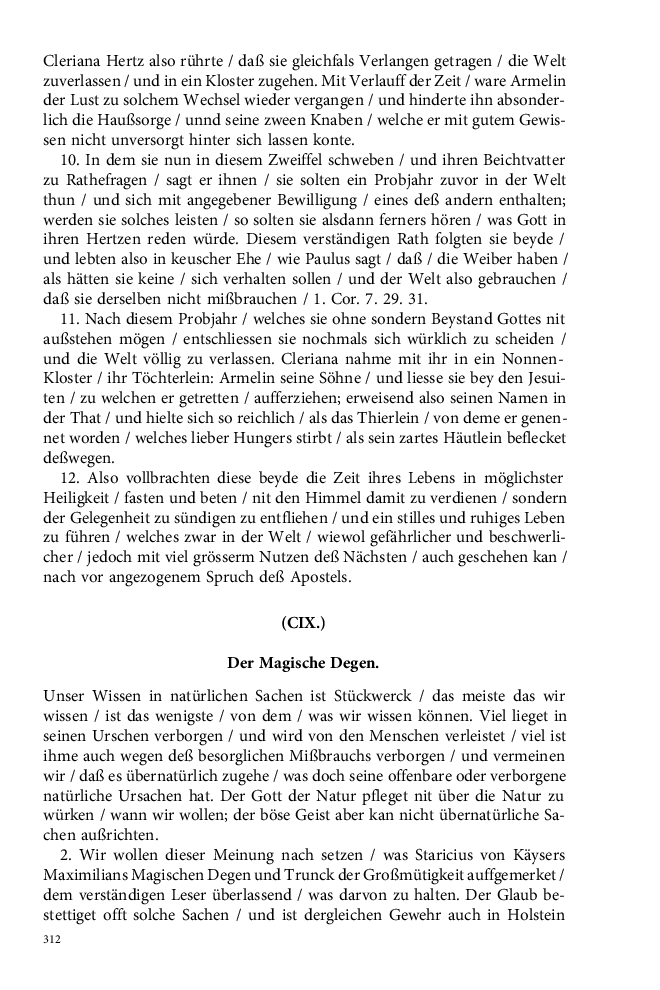 Cleriana Hertz also rührte / daß sie gleichfals Verlangen getragen / die Welt zuverlassen / und in ein Kloster zugehen. Mit Verlauff der Zeit / ware Armelin der Lust zu solchem Wechsel wieder vergangen / und hinderte ihn absonderlich die Haußsorge / unnd seine zween Knaben / welche er mit gutem Gewissen nicht unversorgt hinter sich lassen konte.

10. In dem sie nun in diesem Zweiffel schweben / und ihren Beichtvatter zu Rathefragen / sagt er ihnen / sie solten ein Probjahr zuvor in der Welt thun / und sich mit angegebener Bewilligung / eines deß andern enthalten; werden sie solches leisten / so solten sie alsdann ferners hören / was Gott in ihren Hertzen reden würde. Diesem verständigen Rath folgten sie beyde / und lebten also in keuscher Ehe / wie Paulus sagt / daß / die Weiber haben / als hätten sie keine / sich verhalten sollen / und der Welt also gebrauchen / daß sie derselben nicht mißbrauchen / 1. Cor. 7. 29. 31.

11. Nach diesem Probjahr / welches sie ohne sondern Beystand Gottes nit außstehen mögen / entschliessen sie nochmals sich würklich zu scheiden / und die Welt völlig zu verlassen. Cleriana nahme mit ihr in ein Nonnen-Kloster / ihr Töchterlein: Armelin seine Söhne / und liesse sie bey den Jesuiten / zu welchen er getretten / aufferziehen; erweisend also seinen Namen in der That / und hielte sich so reichlich / als das Thierlein / von deme er genennet worden / welches lieber Hungers stirbt / als sein zartes Häutlein beflecket deßwegen.

12. Also vollbrachten diese beyde die Zeit ihres Lebens in möglichster Heiligkeit / fasten und beten / nit den Himmel damit zu verdienen / sondern der Gelegenheit zu sündigen zu entfliehen / und ein stilles und ruhiges Leben zu führen / welches zwar in der Welt / wiewol gefährlicher und beschwerlicher / jedoch mit viel grösserm Nutzen deß Nächsten / auch geschehen kan / nach vor angezogenem Spruch deß Apostels.

(CIX.)

Der Magische Degen.

Unser Wissen in natürlichen Sachen ist Stückwerck / das meiste das wir wissen / ist das wenigste / von dem / was wir wissen können. Viel lieget in seinen Urschen verborgen / und wird von den Menschen verleistet / viel ist ihme auch wegen deß besorglichen Mißbrauchs verborgen / und vermeinen wir / daß es übernatürlich zugehe / was doch seine offenbare oder verborgene natürliche Ursachen hat. Der Gott der Natur pfleget nit über die Natur zu würken / wann wir wollen; der böse Geist aber kan nicht übernatürliche Sachen außrichten.

2. Wir wollen dieser Meinung nach setzen / was Staricius von Käysers Maximilians Magischen Degen und Trunck der Großmütigkeit auffgemerket / dem verständigen Leser überlassend / was darvon zu halten. Der Glaub bestettiget offt solche Sachen / und ist dergleichen Gewehr auch in Holstein

312